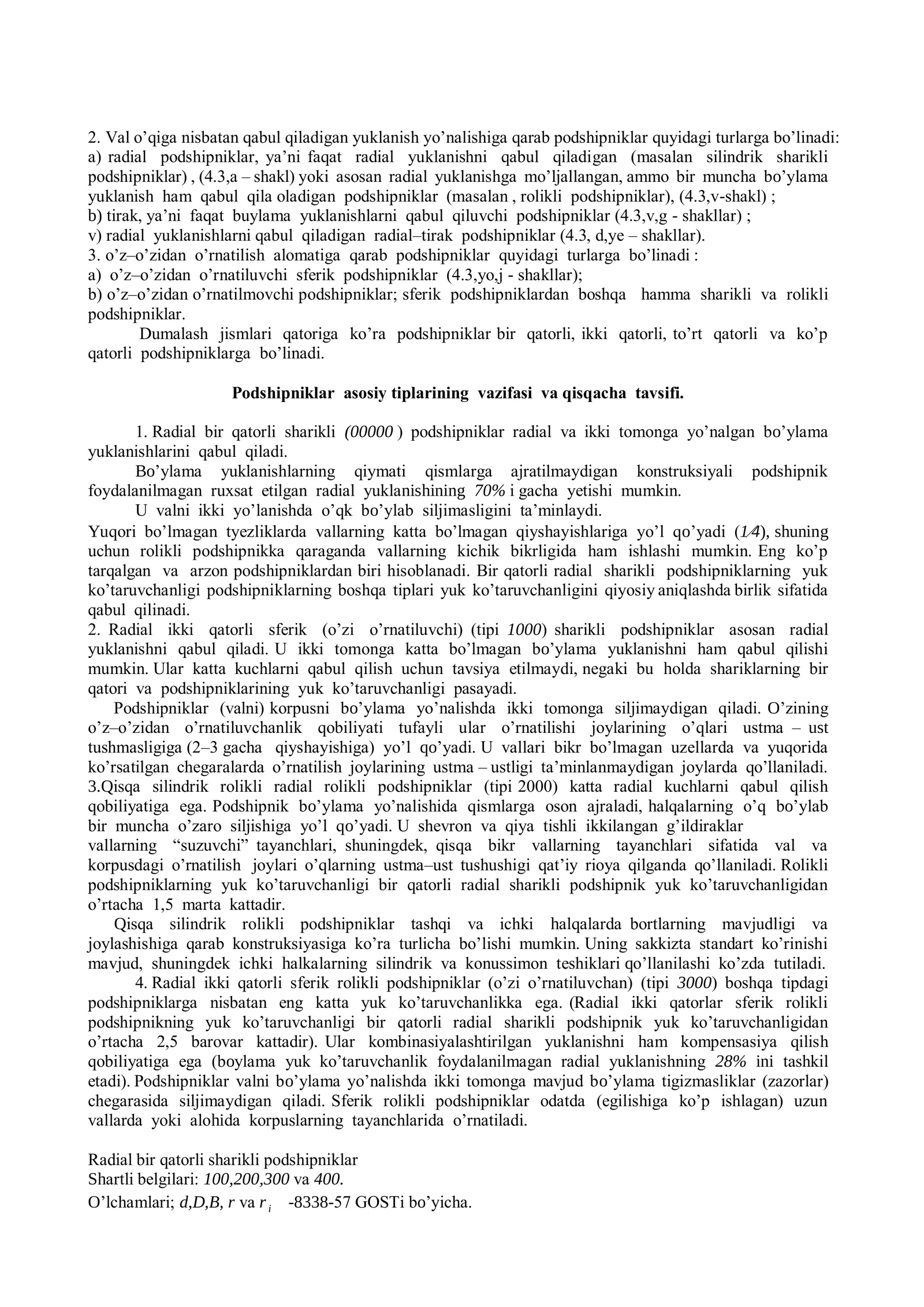 2. Val o'qiga nisbatan qabul qiladigan yuklanish yo'nalishiga qarab podshipniklar quyidagi turlarga bo'linadi:
a) radial podshipniklar, ya'ni faqat radial yuklanishni qabul qiladigan (masalan silindrik sharikli podshipniklar) , (4.3,a – shakl) yoki asosan radial yuklanishga mo'ljallangan, ammo bir muncha bo'ylama yuklanish ham qabul qila oladigan podshipniklar (masalan , rolikli podshipniklar), (4.3,v-shakl) ;
b) tirak, ya'ni faqat buylama yuklanishlarni qabul qiluvchi podshipniklar (4.3,v,g - shakllar) ;
v) radial yuklanishlarni qabul qiladigan radial–tirak podshipniklar (4.3, d,ye – shakllar).
3. o'z–o'zidan o'rnatilish alomatiga qarab podshipniklar quyidagi turlarga bo'linadi :
a) o'z–o'zidan o'rnatiluvchi sferik podshipniklar (4.3,yo,j - shakllar);
b) o'z–o'zidan o'rnatilmovchi podshipniklar; sferik podshipniklardan boshqa hamma sharikli va rolikli podshipniklar.

Dumalash jismlari qatoriga ko'ra podshipniklar bir qatorli, ikki qatorli, to'rt qatorli va ko'p qatorli podshipniklarga bo'linadi.

Podshipniklar asosiy tiplarining vazifasi va qisqacha tavsifi.

1. Radial bir qatorli sharikli (00000 ) podshipniklar radial va ikki tomonga yo'nalgan bo'ylama yuklanishlarini qabul qiladi.

Bo'ylama yuklanishlarning qiymati qismlarga ajratilmaydigan konstruksiyali podshipnik foydalanilmagan ruxsat etilgan radial yuklanishining 70% i gacha yetishi mumkin.

U valni ikki yo'lanishda o'qk bo'ylab siljimasligini ta'minlaydi.

Yuqori bo'lmagan tyezliklarda vallarning katta bo'lmagan qiyshayishlariga yo'l qo'yadi (1⁄4), shuning uchun rolikli podshipnikka qaraganda vallarning kichik bikrligida ham ishlashi mumkin. Eng ko'p tarqalgan va arzon podshipniklardan biri hisoblanadi. Bir qatorli radial sharikli podshipniklarning yuk ko'taruvchanligi podshipniklarning boshqa tiplari yuk ko'taruvchanligini qiyosiy aniqlashda birlik sifatida qabul qilinadi.

2. Radial ikki qatorli sferik (o'zi o'rnatiluvchi) (tipi 1000) sharikli podshipniklar asosan radial yuklanishni qabul qiladi. U ikki tomonga katta bo'lmagan bo'ylama yuklanishni ham qabul qilishi mumkin. Ular katta kuchlarni qabul qilish uchun tavsiya etilmaydi, negaki bu holda shariklarning bir qatori va podshipniklarining yuk ko'taruvchanligi pasayadi.

Podshipniklar (valni) korpusni bo'ylama yo'nalishda ikki tomonga siljimaydigan qiladi. O'zining o'z–o'zidan o'rnatiluvchanlik qobiliyati tufayli ular o'rnatilishi joylarining o'qlari ustma – ust tushmasligiga (2–3 gacha qiyshayishiga) yo'l qo'yadi. U vallari bikr bo'lmagan uzellarda va yuqorida ko'rsatilgan chegaralarda o'rnatilish joylarining ustma – ustligi ta'minlanmaydigan joylarda qo'llaniladi.

3.Qisqa silindrik rolikli radial rolikli podshipniklar (tipi 2000) katta radial kuchlarni qabul qilish qobiliyatiga ega. Podshipnik bo'ylama yo'nalishida qismlarga oson ajraladi, halqalarning o'q bo'ylab bir muncha o'zaro siljishiga yo'l qo'yadi. U shevron va qiya tishli ikkilangan g'ildiraklar vallarning "suzuvchi" tayanchlari, shuningdek, qisqa bikr vallarning tayanchlari sifatida val va korpusdagi o'rnatilish joylari o'qlarning ustma–ust tushushigi qat'iy rioya qilganda qo'llaniladi. Rolikli podshipniklarning yuk ko'taruvchanligi bir qatorli radial sharikli podshipnik yuk ko'taruvchanligidan o'rtacha 1,5 marta kattadir.

Qisqa silindrik rolikli podshipniklar tashqi va ichki halqalarda bortlarning mavjudligi va joylashishiga qarab konstruksiyasiga ko'ra turlicha bo'lishi mumkin. Uning sakkizta standart ko'rinishi mavjud, shuningdek ichki halkalarning silindrik va konussimon teshiklari qo'llanilashi ko'zda tutiladi.

4. Radial ikki qatorli sferik rolikli podshipniklar (o'zi o'rnatiluvchan) (tipi 3000) boshqa tipdagi podshipniklarga nisbatan eng katta yuk ko'taruvchanlikka ega. (Radial ikki qatorlar sferik rolikli podshipnikning yuk ko'taruvchanligi bir qatorli radial sharikli podshipnik yuk ko'taruvchanligidan o'rtacha 2,5 barovar kattadir). Ular kombinasiyalashtirilgan yuklanishni ham kompensasiya qilish qobiliyatiga ega (boylama yuk ko'taruvchanlik foydalanilmagan radial yuklanishning 28% ini tashkil etadi). Podshipniklar valni bo'ylama yo'nalishda ikki tomonga mavjud bo'ylama tigizmasliklar (zazorlar) chegarasida siljimaydigan qiladi. Sferik rolikli podshipniklar odatda (egilishiga ko'p ishlagan) uzun vallarda yoki alohida korpuslarning tayanchlarida o'rnatiladi.

Radial bir qatorli sharikli podshipniklar
Shartli belgilari: 100,200,300 va 400.
O'lchamlari; d,D,B, r va $r_i$ -8338-57 GOSTi bo'yicha.